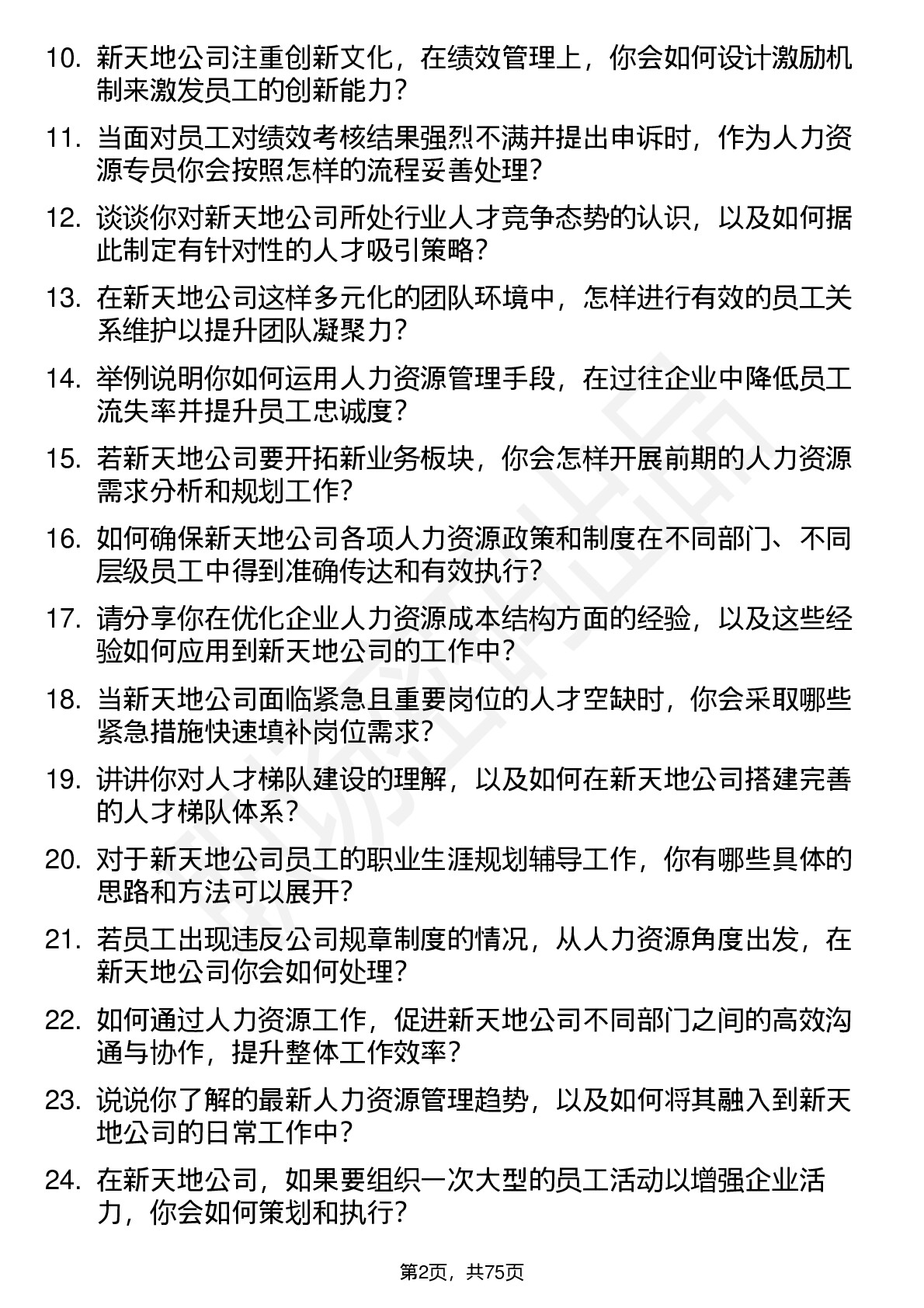 10. 新天地公司注重创新文化，在绩效管理上，你会如何设计激励机制来激发员工的创新能力？

11. 当面对员工对绩效考核结果强烈不满并提出申诉时，作为人力资源专员你会按照怎样的流程妥善处理？

12. 谈谈你对新天地公司所处行业人才竞争态势的认识，以及如何据此制定有针对性的人才吸引策略？

13. 在新天地公司这样多元化的团队环境中，怎样进行有效的员工关系维护以提升团队凝聚力？

14. 举例说明你如何运用人力资源管理手段，在过往企业中降低员工流失率并提升员工忠诚度？

15. 若新天地公司要开拓新业务板块，你会怎样开展前期的人力资源需求分析和规划工作？

16. 如何确保新天地公司各项人力资源政策和制度在不同部门、不同层级员工中得到准确传达和有效执行？

17. 请分享你在优化企业人力资源成本结构方面的经验，以及这些经验如何应用到新天地公司的工作中？

18. 当新天地公司面临紧急且重要岗位的人才空缺时，你会采取哪些紧急措施快速填补岗位需求？

19. 讲讲你对人才梯队建设的理解，以及如何在新天地公司搭建完善的人才梯队体系？

20. 对于新天地公司员工的职业生涯规划辅导工作，你有哪些具体的思路和方法可以展开？

21. 若员工出现违反公司规章制度的情况，从人力资源角度出发，在新天地公司你会如何处理？

22. 如何通过人力资源工作，促进新天地公司不同部门之间的高效沟通与协作，提升整体工作效率？

23. 说说你了解的最新人力资源管理趋势，以及如何将其融入到新天地公司的日常工作中？

24. 在新天地公司，如果要组织一次大型的员工活动以增强企业活力，你会如何策划和执行？

第2页，共75页